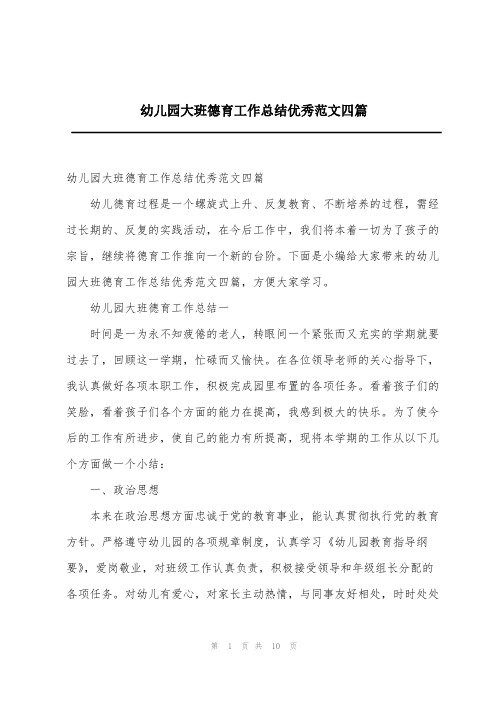 幼儿园大班德育工作总结优秀范文四篇

幼儿园大班德育工作总结优秀范文四篇

幼儿德育过程是一个螺旋式上升、反复教育、不断培养的过程，需经过长期的、反复的实践活动，在今后工作中，我们将本着一切为了孩子的宗旨，继续将德育工作推向一个新的台阶。下面是小编给大家带来的幼儿园大班德育工作总结优秀范文四篇，方便大家学习。

幼儿园大班德育工作总结一

时间是一为永不知疲倦的老人，转眼间一个紧张而又充实的学期就要过去了，回顾这一学期，忙碌而又愉快。在各位领导老师的关心指导下，我认真做好各项本职工作，积极完成园里布置的各项任务。看着孩子们的笑脸，看着孩子们各个方面的能力在提高，我感到极大的快乐。为了使今后的工作有所进步，使自己的能力有所提高，现将本学期的工作从以下几个方面做一个小结：

一、政治思想

本来在政治思想方面忠诚于党的教育事业，能认真贯彻执行党的教育方针。严格遵守幼儿园的各项规章制度，认真学习《幼儿园教育指导纲要》，爱岗敬业，对班级工作认真负责，积极接受领导和年级组长分配的各项任务。对幼儿有爱心，对家长主动热情，与同事友好相处，时时处处

第 1 页 共 10 页